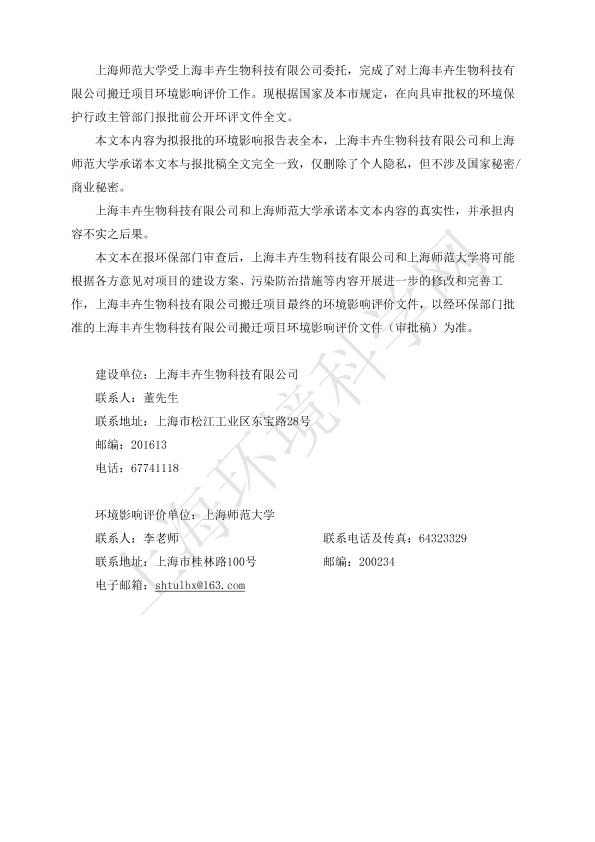 上海师范大学受上海丰卉生物科技有限公司委托，完成了对上海丰卉生物科技有限公司搬迁项目环境影响评价工作。现根据国家及本市规定，在向具审批权的环境保护行政主管部门报批前公开环评文件全文。

本文本内容为拟报批的环境影响报告表全本，上海丰卉生物科技有限公司和上海师范大学承诺本文本与报批稿全文完全一致，仅删除了个人隐私，但不涉及国家秘密/商业秘密。

上海丰卉生物科技有限公司和上海师范大学承诺本文本内容的真实性，并承担内容不实之后果。

本文本在报环保部门审查后，上海丰卉生物科技有限公司和上海师范大学将可能根据各方意见对项目的建设方案、污染防治措施等内容开展进一步的修改和完善工作，上海丰卉生物科技有限公司搬迁项目最终的环境影响评价文件，以经环保部门批准的上海丰卉生物科技有限公司搬迁项目环境影响评价文件（审批稿）为准。

建设单位：上海丰卉生物科技有限公司
联系人：董先生
联系地址：上海市松江工业区东宝路28号
邮编：201613
电话：67741118

环境影响评价单位：上海师范大学
联系人：李老师 联系电话及传真：64323329
联系地址：上海市桂林路100号 邮编：200234
电子邮箱：shtulbx@163.com

上海环境科学网